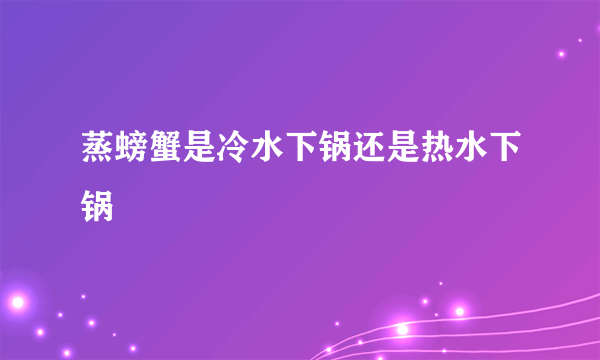 蒸螃蟹是冷水下锅还是热水下锅